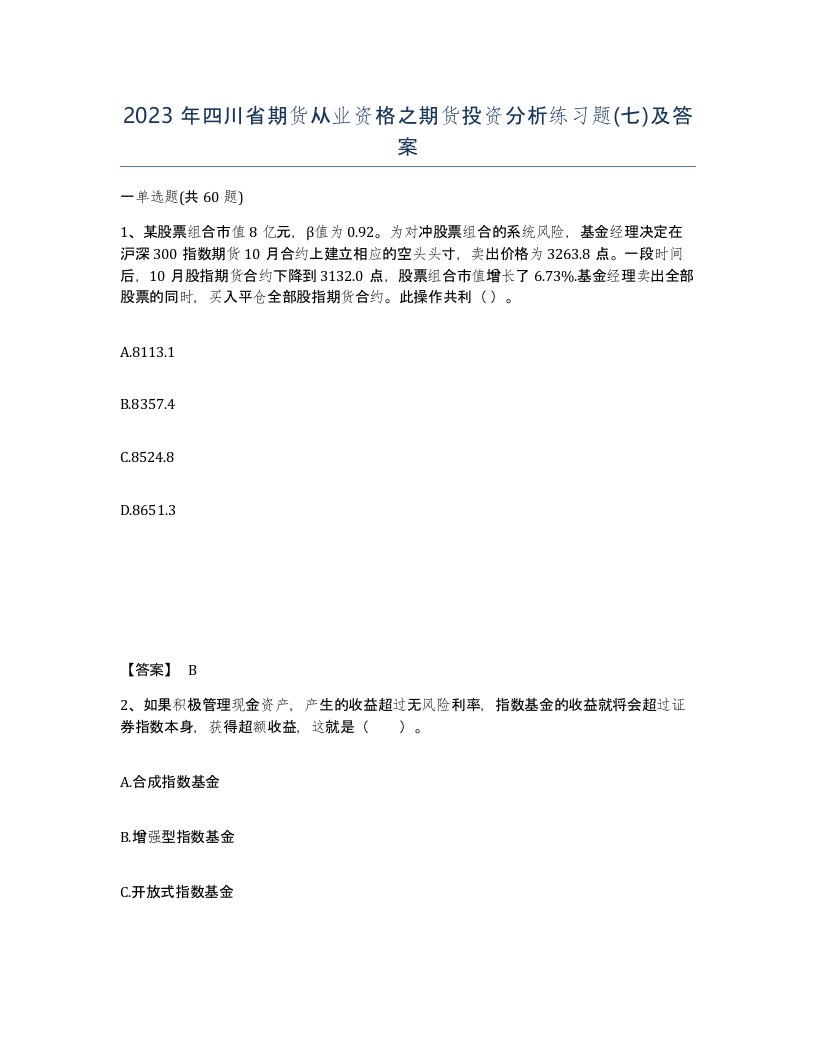 2023 年四川省期货从业资格之期货投资分析练习题(七)及答案

一单选题(共 60 题)

1、某股票组合市值 8 亿元，β值为 0.92。为对冲股票组合的系统风险，基金经理决定在沪深 300 指数期货 10 月合约上建立相应的空头头寸，卖出价格为 3263.8 点。一段时间后，10 月股指期货合约下降到 3132.0 点，股票组合市值增长了 6.73%.基金经理卖出全部股票的同时，买入平仓全部股指期货合约。此操作共利（ ）。

A.8113.1

B.8357.4

C.8524.8

D.8651.3

【答案】 B

2、如果积极管理现金资产，产生的收益超过无风险利率，指数基金的收益就将会超过证券指数本身，获得超额收益，这就是（　　）。

A.合成指数基金

B.增强型指数基金

C.开放式指数基金